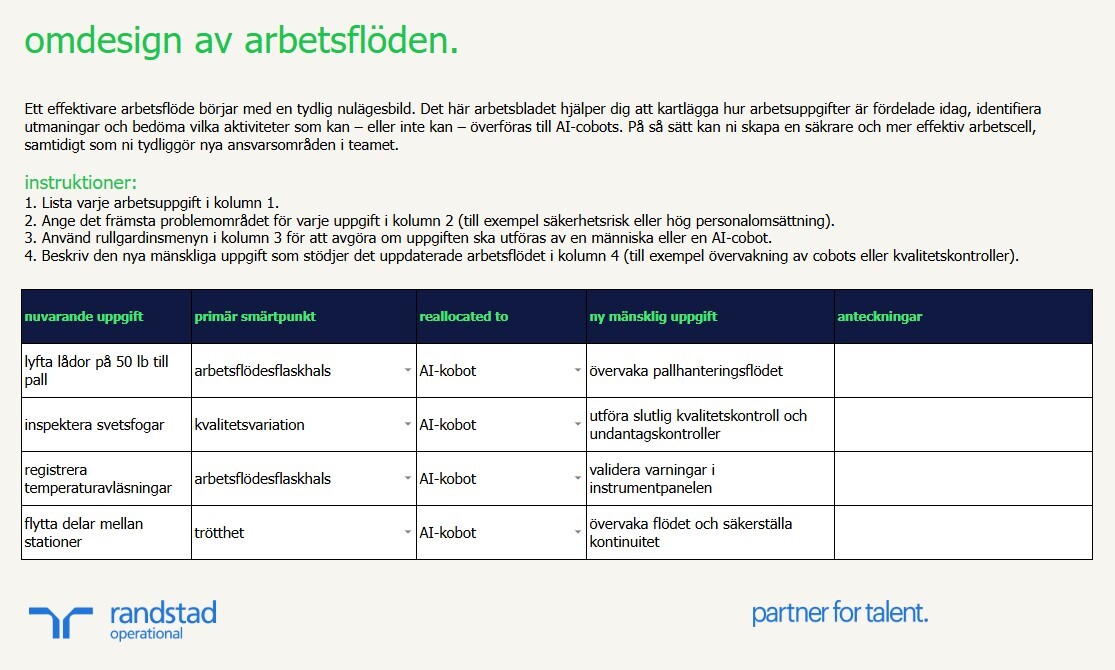 omdesign av arbetsflöden.

Ett effektivare arbetsflöde börjar med en tydlig nulägesbild. Det här arbetsbladet hjälper dig att kartlägga hur arbetsuppgifter är fördelade idag, identifiera utmaningar och bedöma vilka aktiviteter som kan – eller inte kan – överföras till AI-cobots. På så sätt kan ni skapa en säkrare och mer effektiv arbetscell, samtidigt som ni tydliggör nya ansvarsområden i teamet.

instruktioner:
1. Lista varje arbetsuppgift i kolumn 1.
2. Ange det främsta problemområdet för varje uppgift i kolumn 2 (till exempel säkerhetsrisk eller hög personalomsättning).
3. Använd rullgardinsmenyn i kolumn 3 för att avgöra om uppgiften ska utföras av en människa eller en AI-cobot.
4. Beskriv den nya mänskliga uppgift som stödjer det uppdaterade arbetsflödet i kolumn 4 (till exempel övervakning av cobots eller kvalitetskontroller).

| nuvarande uppgift | primär smärtpunkt | reallocated to | ny mänsklig uppgift | anteckningar |
|---|---|---|---|---|
| lyfta lådor på 50 lb till pall | arbetsflödesflaskhals | AI-kobot | övervaka pallhanteringsflödet | |
| inspektera svetsfogar | kvalitetsvariation | AI-kobot | utföra slutlig kvalitetskontroll och undantagskontroller | |
| registrera temperaturavläsningar | arbetsflödesflaskhals | AI-kobot | validera varningar i instrumentpanelen | |
| flytta delar mellan stationer | trötthet | AI-kobot | övervaka flödet och säkerställa kontinuitet | |

randstad operational

partner for talent.